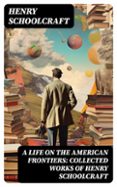 HENRY SCHOOLCRAFT

A LIFE ON THE AMERICAN FRONTIERS: COLLECTED WORKS OF HENRY SCHOOLCRAFT